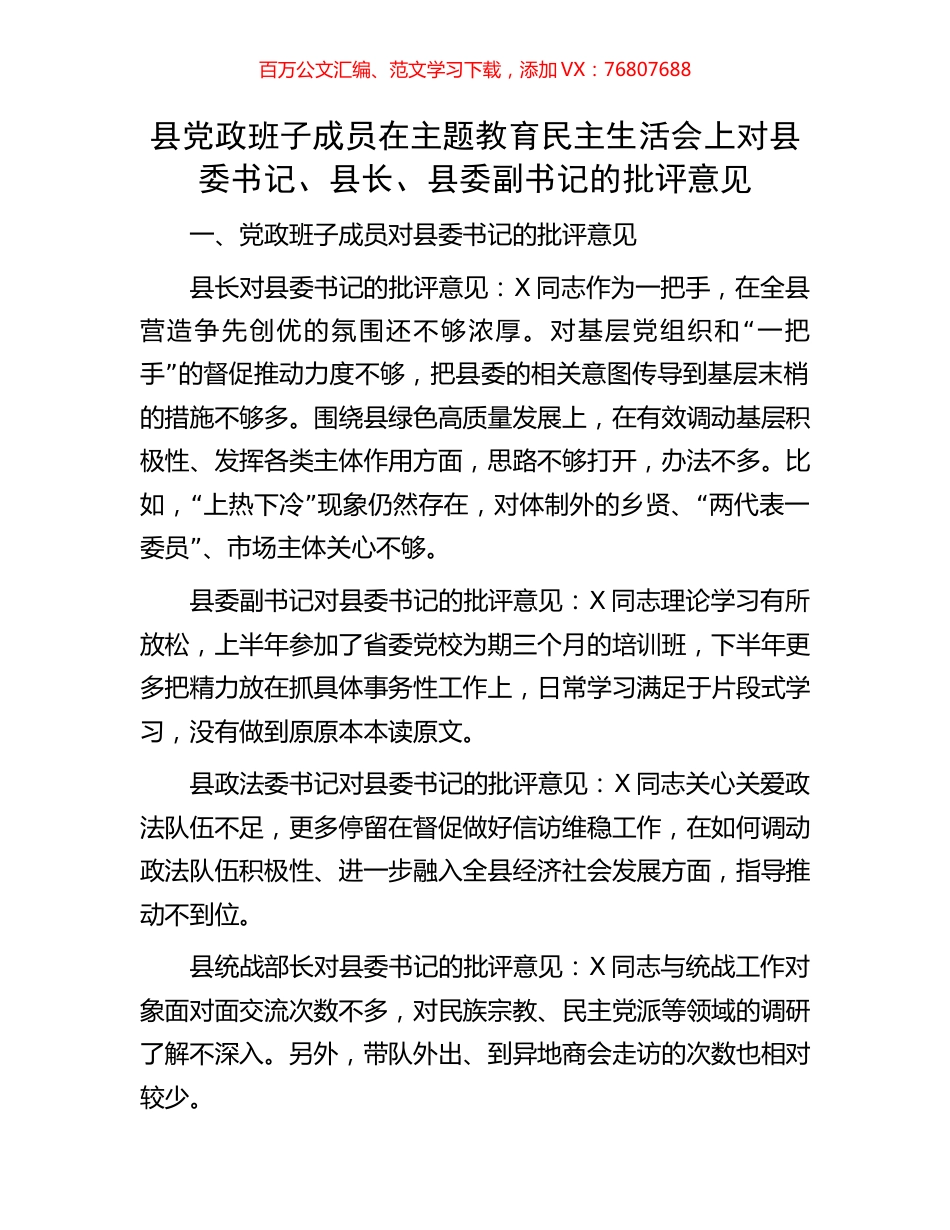 百万公文汇编、范文学习下载，添加 VX：76807688

县党政班子成员在主题教育民主生活会上对县委书记、县长、县委副书记的批评意见

一、党政班子成员对县委书记的批评意见

县长对县委书记的批评意见：X 同志作为一把手，在全县营造争先创优的氛围还不够浓厚。对基层党组织和“一把手”的督促推动力度不够，把县委的相关意图传导到基层末梢的措施不够多。围绕县绿色高质量发展上，在有效调动基层积极性、发挥各类主体作用方面，思路不够打开，办法不多。比如，“上热下冷”现象仍然存在，对体制外的乡贤、“两代表一委员”、市场主体关心不够。

县委副书记对县委书记的批评意见：X 同志理论学习有所放松，上半年参加了省委党校为期三个月的培训班，下半年更多把精力放在抓具体事务性工作上，日常学习满足于片段式学习，没有做到原原本本读原文。

县政法委书记对县委书记的批评意见：X 同志关心关爱政法队伍不足，更多停留在督促做好信访维稳工作，在如何调动政法队伍积极性、进一步融入全县经济社会发展方面，指导推动不到位。

县统战部长对县委书记的批评意见：X 同志与统战工作对象面对面交流次数不多，对民族宗教、民主党派等领域的调研了解不深入。另外，带队外出、到异地商会走访的次数也相对较少。